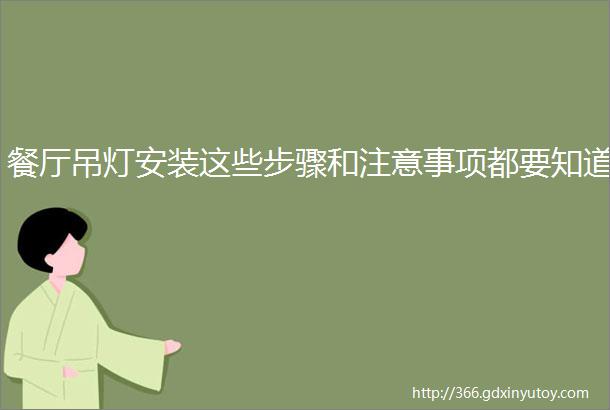 餐厅吊灯安装这些步骤和注意事项都要知道

http://366.gdxinyutoy.com